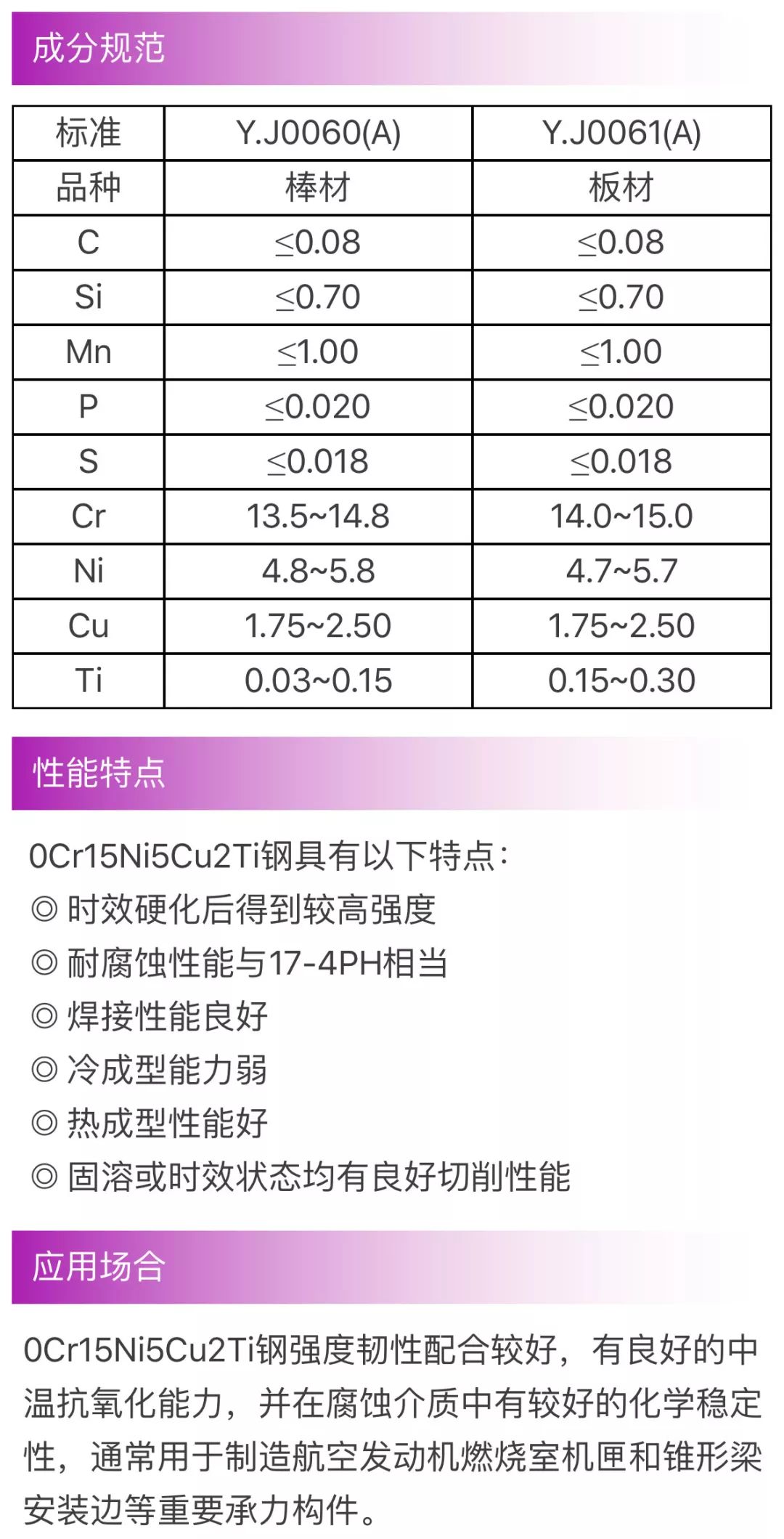 成分规范

| 标准 | Y.J0060(A) | Y.J0061(A) |
|---|---|---|
| 品种 | 棒材 | 板材 |
| C | ≤0.08 | ≤0.08 |
| Si | ≤0.70 | ≤0.70 |
| Mn | ≤1.00 | ≤1.00 |
| P | ≤0.020 | ≤0.020 |
| S | ≤0.018 | ≤0.018 |
| Cr | 13.5~14.8 | 14.0~15.0 |
| Ni | 4.8~5.8 | 4.7~5.7 |
| Cu | 1.75~2.50 | 1.75~2.50 |
| Ti | 0.03~0.15 | 0.15~0.30 |

性能特点

0Cr15Ni5Cu2Ti钢具有以下特点：
◎ 时效硬化后得到较高强度
◎ 耐腐蚀性能与17-4PH相当
◎ 焊接性能良好
◎ 冷成型能力弱
◎ 热成型性能好
◎ 固溶或时效状态均有良好切削性能

应用场合

0Cr15Ni5Cu2Ti钢强度韧性配合较好，有良好的中温抗氧化能力，并在腐蚀介质中有较好的化学稳定性，通常用于制造航空发动机燃烧室机匣和锥形梁安装边等重要承力构件。